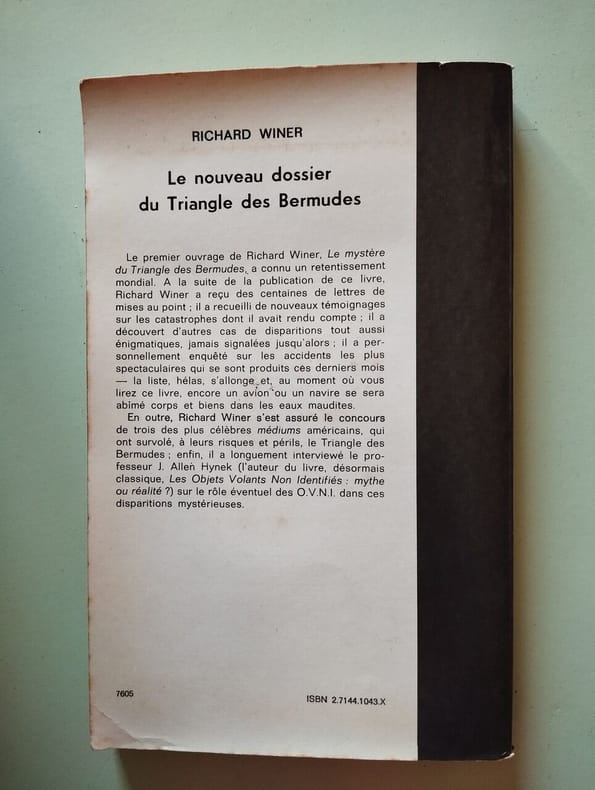 RICHARD WINER

Le nouveau dossier du Triangle des Bermudes

Le premier ouvrage de Richard Winer, Le mystère du Triangle des Bermudes, a connu un retentissement mondial. A la suite de la publication de ce livre, Richard Winer a reçu des centaines de lettres de mises au point ; il a recueilli de nouveaux témoignages sur les catastrophes dont il avait rendu compte ; il a découvert d'autres cas de disparitions tout aussi énigmatiques, jamais signalées jusqu'alors ; il a personnellement enquêté sur les accidents les plus spectaculaires qui se sont produits ces derniers mois — la liste, hélas, s'allonge et, au moment où vous lirez ce livre, encore un avion ou un navire se sera abîmé corps et biens dans les eaux maudites.

En outre, Richard Winer s'est assuré le concours de trois des plus célèbres médiums américains, qui ont survolé, à leurs risques et périls, le Triangle des Bermudes ; enfin, il a longuement interviewé le professeur J. Allen Hynek (l'auteur du livre, désormais classique, Les Objets Volants Non Identifiés : mythe ou réalité ?) sur le rôle éventuel des O.V.N.I. dans ces disparitions mystérieuses.

7605

ISBN 2.7144.1043.X